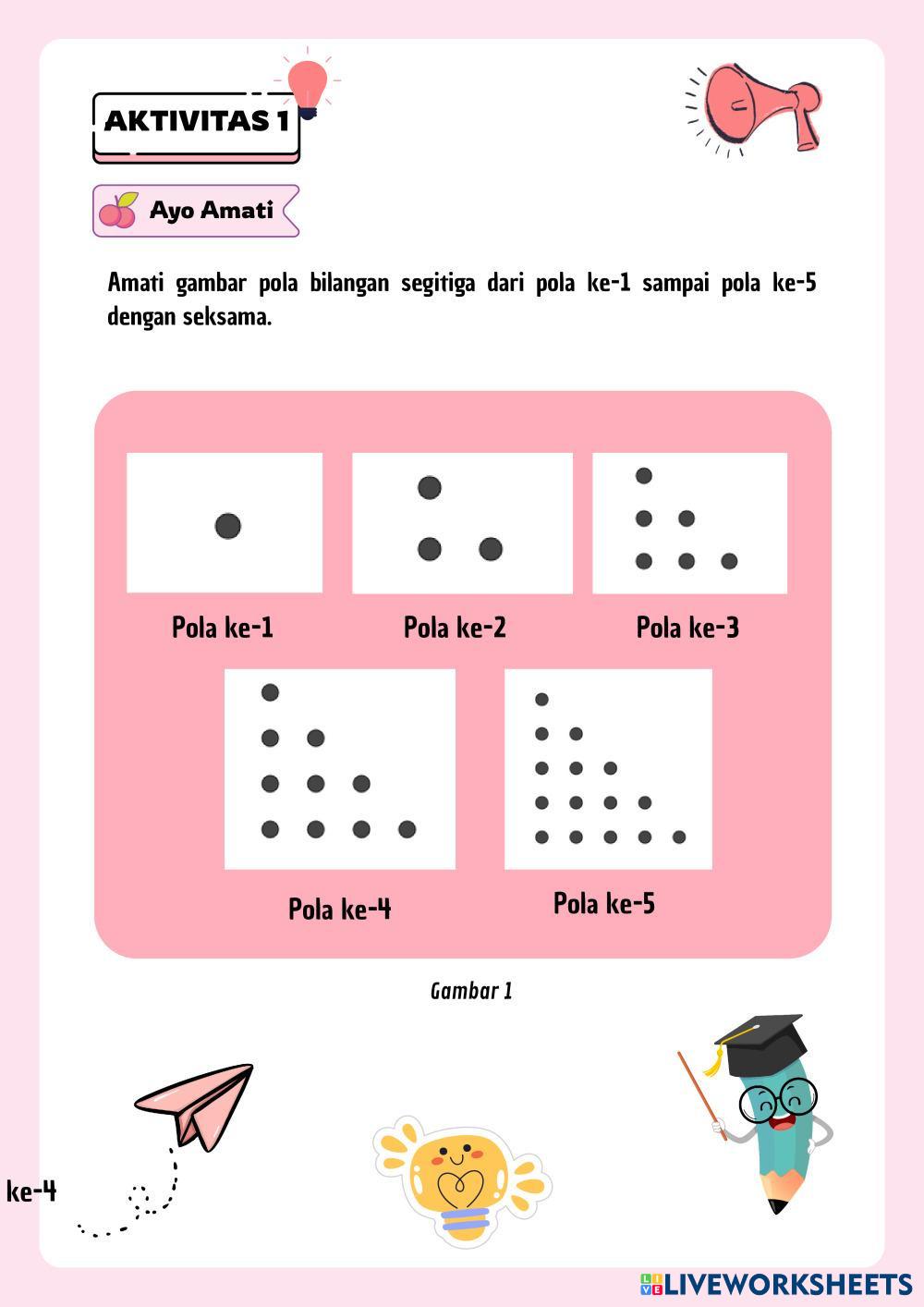 AKTIVITAS 1

Ayo Amati

Amati gambar pola bilangan segitiga dari pola ke-1 sampai pola ke-5 dengan seksama.

Pola ke-1

Pola ke-2

Pola ke-3

Pola ke-4

Pola ke-5

Gambar 1

ke-4

LIVEWORKSHEETS